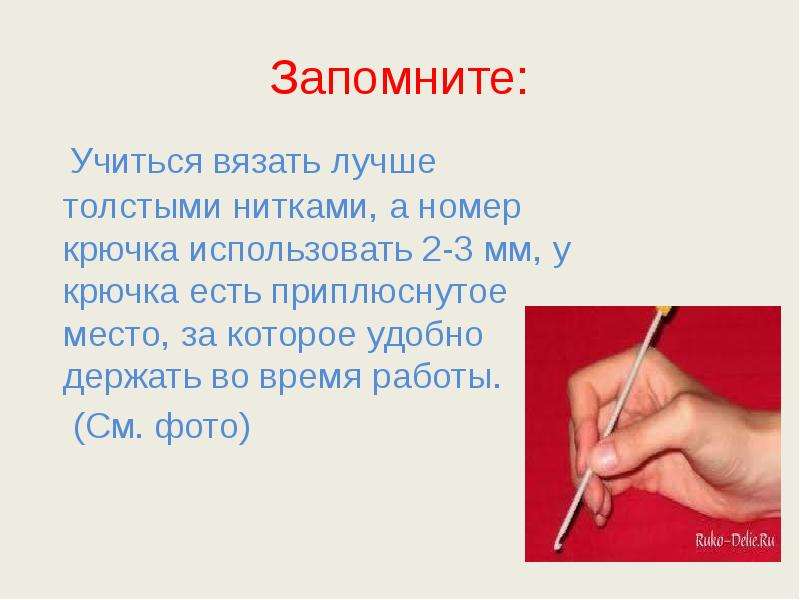 Запомните:

Учиться вязать лучше толстыми нитками, а номер крючка использовать 2-3 мм, у крючка есть приплюснутое место, за которое удобно держать во время работы.

(См. фото)

Ruko-Delie.Ru